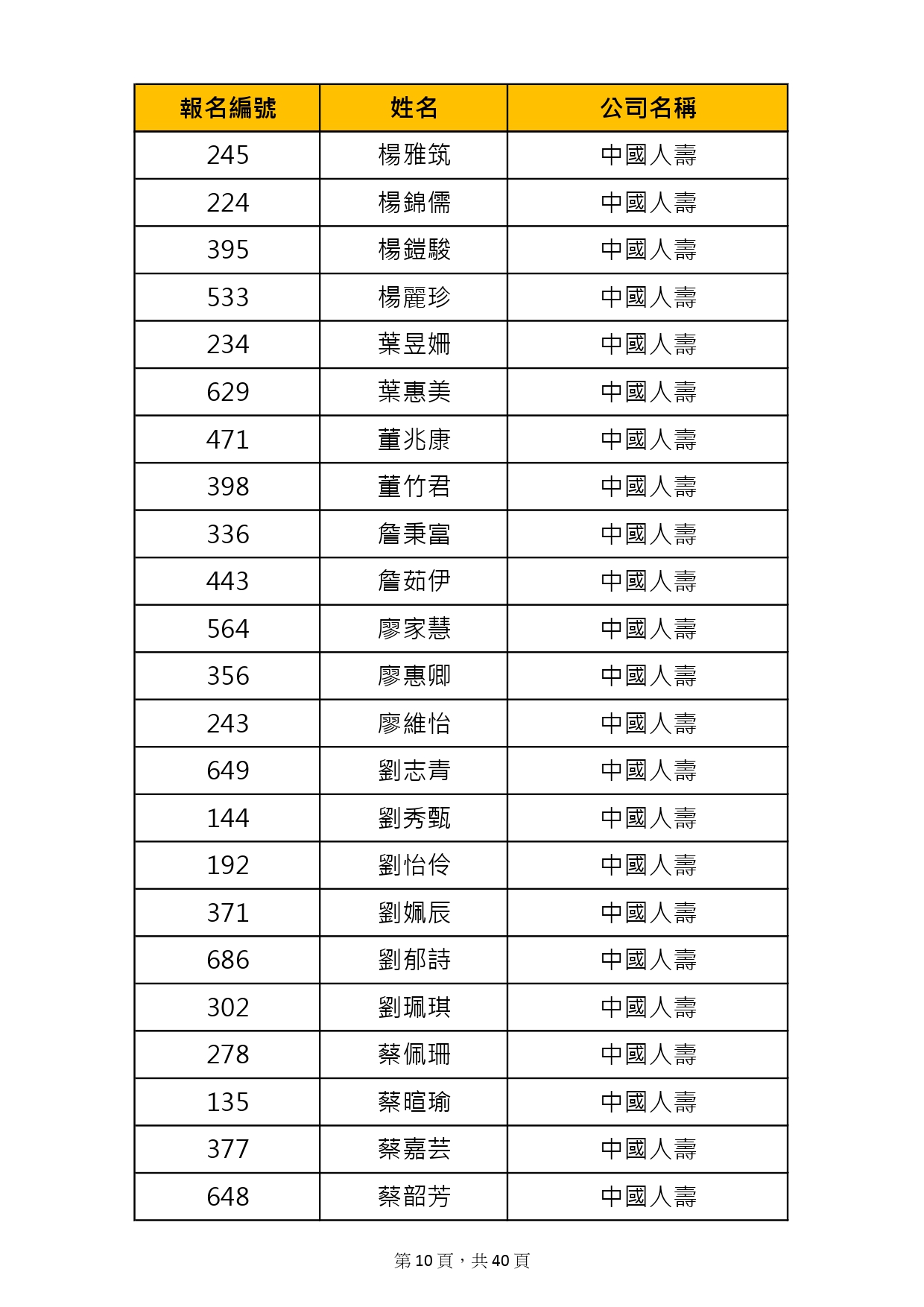 | 報名編號 | 姓名 | 公司名稱 |
|---|---|---|
| 245 | 楊雅筑 | 中國人壽 |
| 224 | 楊錦儒 | 中國人壽 |
| 395 | 楊鎧駿 | 中國人壽 |
| 533 | 楊麗珍 | 中國人壽 |
| 234 | 葉昱姍 | 中國人壽 |
| 629 | 葉惠美 | 中國人壽 |
| 471 | 董兆康 | 中國人壽 |
| 398 | 董竹君 | 中國人壽 |
| 336 | 詹秉富 | 中國人壽 |
| 443 | 詹茹伊 | 中國人壽 |
| 564 | 廖家慧 | 中國人壽 |
| 356 | 廖惠卿 | 中國人壽 |
| 243 | 廖維怡 | 中國人壽 |
| 649 | 劉志青 | 中國人壽 |
| 144 | 劉秀甄 | 中國人壽 |
| 192 | 劉怡伶 | 中國人壽 |
| 371 | 劉姵辰 | 中國人壽 |
| 686 | 劉郁詩 | 中國人壽 |
| 302 | 劉珮琪 | 中國人壽 |
| 278 | 蔡佩珊 | 中國人壽 |
| 135 | 蔡暄瑜 | 中國人壽 |
| 377 | 蔡嘉芸 | 中國人壽 |
| 648 | 蔡韶芳 | 中國人壽 |

第 10 頁，共 40 頁